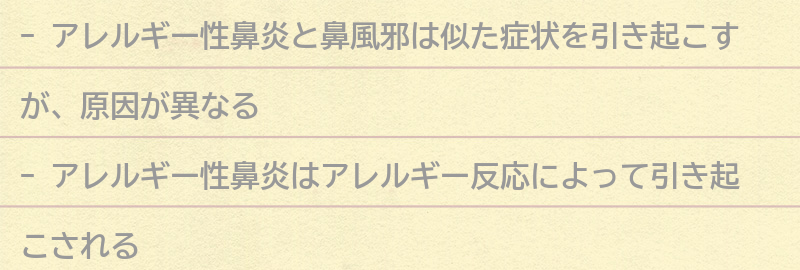 - アレルギー性鼻炎と鼻風邪は似た症状を引き起こすが、原因が異なる

- アレルギー性鼻炎はアレルギー反応によって引き起こされる